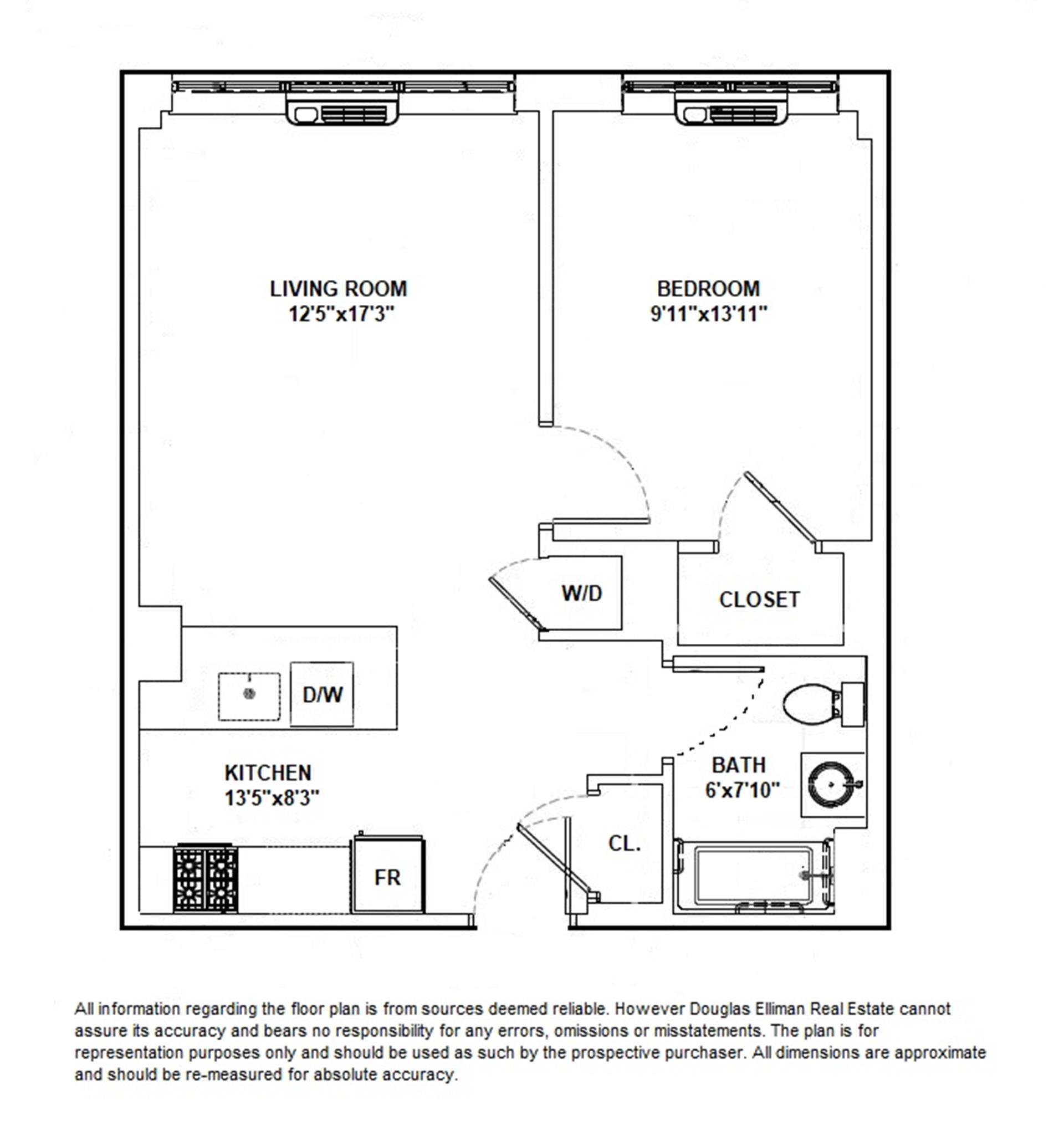 LIVING ROOM
12'5"x17'3"

BEDROOM
9'11"x13'11"

W/D

CLOSET

D/W

KITCHEN
13'5"x8'3"

BATH
6'x7'10"

CL.

FR

All information regarding the floor plan is from sources deemed reliable. However Douglas Elliman Real Estate cannot assure its accuracy and bears no responsibility for any errors, omissions or misstatements. The plan is for representation purposes only and should be used as such by the prospective purchaser. All dimensions are approximate and should be re-measured for absolute accuracy.